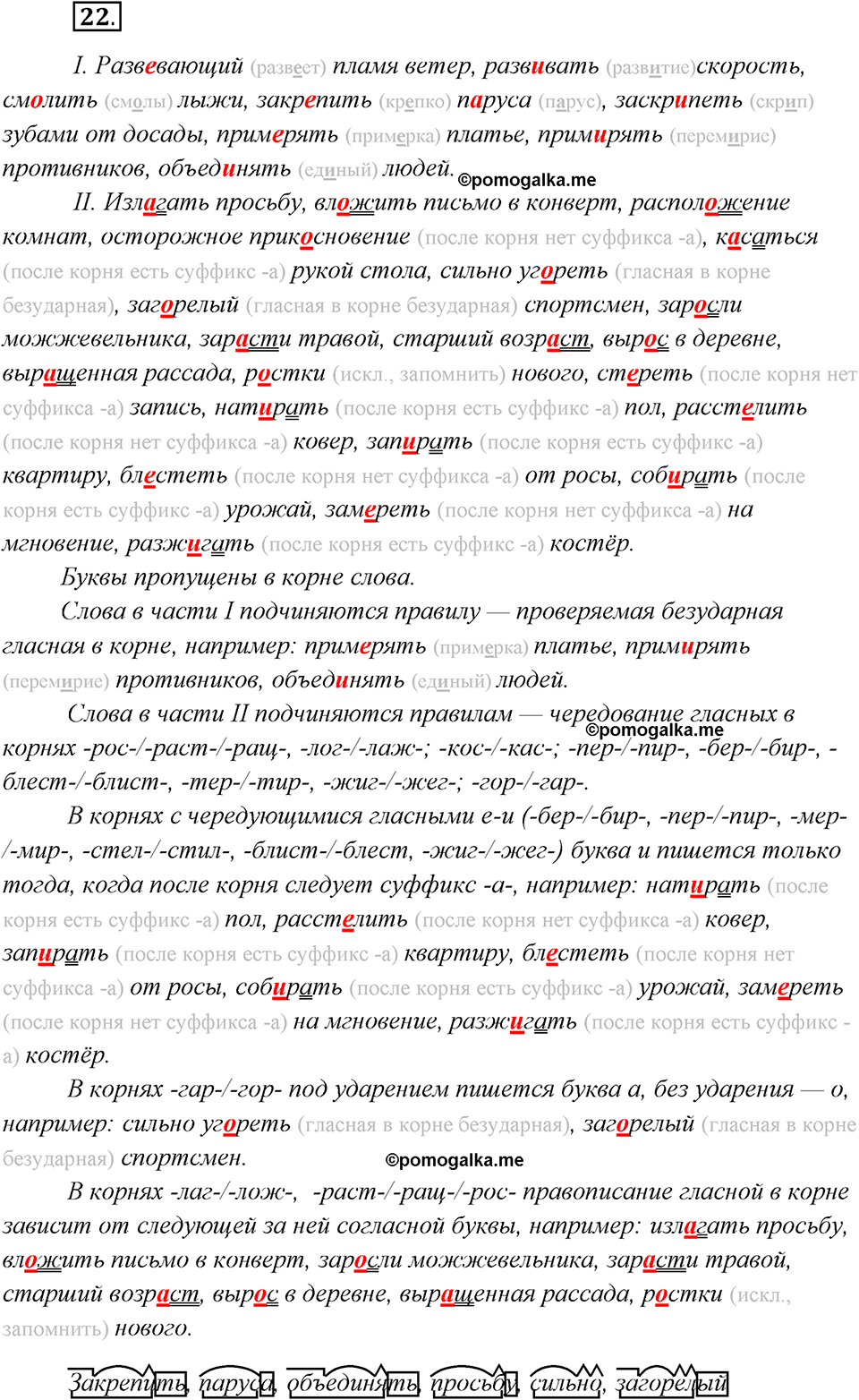 22.

I. Развевающий (развеет) пламя ветер, развивать (развитие)скорость, смолить (смолы) лыжи, закрепить (крепко) паруса (парус), заскрипеть (скрип) зубами от досады, примерять (примерка) платье, примирять (перемирие) противников, объединять (единый) людей. ©pomogalka.me

II. Излагать просьбу, вложить письмо в конверт, расположение комнат, осторожное прикосновение (после корня нет суффикса -а), касаться (после корня есть суффикс -а) рукой стола, сильно угореть (гласная в корне безударная), загорелый (гласная в корне безударная) спортсмен, заросли можжевельника, зарасти травой, старший возраст, вырос в деревне, выращенная рассада, ростки (искл., запомнить) нового, стереть (после корня нет суффикса -а) запись, натирать (после корня есть суффикс -а) пол, расстелить (после корня нет суффикса -а) ковер, запирать (после корня есть суффикс -а) квартиру, блестеть (после корня нет суффикса -а) от росы, собирать (после корня есть суффикс -а) урожай, замереть (после корня нет суффикса -а) на мгновение, разжигать (после корня есть суффикс -а) костёр.

Буквы пропущены в корне слова.

Слова в части I подчиняются правилу — проверяемая безударная гласная в корне, например: примерять (примерка) платье, примирять (перемирие) противников, объединять (единый) людей.

Слова в части II подчиняются правилам — чередование гласных в корнях -рос-/-раст-/-ращ-, -лог-/-лаж-; -кос-/-кас-; -пер-/-пир-, -бер-/-бир-, -блест-/-блист-, -тер-/-тир-, -жиг-/-жег-; -гор-/-гар-. ©pomogalka.me

В корнях с чередующимися гласными е-и (-бер-/-бир-, -пер-/-пир-, -мер-/-мир-, -стел-/-стил-, -блист-/-блест, -жиг-/-жег-) буква и пишется только тогда, когда после корня следует суффикс -а-, например: натирать (после корня есть суффикс -а) пол, расстелить (после корня нет суффикса -а) ковер, запирать (после корня есть суффикс -а) квартиру, блестеть (после корня нет суффикса -а) от росы, собирать (после корня есть суффикс -а) урожай, замереть (после корня нет суффикса -а) на мгновение, разжигать (после корня есть суффикс -а) костёр.

В корнях -гар-/-гор- под ударением пишется буква а, без ударения — о, например: сильно угореть (гласная в корне безударная), загорелый (гласная в корне безударная) спортсмен. ©pomogalka.me

В корнях -лаг-/-лож-, -раст-/-ращ-/-рос- правописание гласной в корне зависит от следующей за ней согласной буквы, например: излагать просьбу, вложить письмо в конверт, заросли можжевельника, зарасти травой, старший возраст, вырос в деревне, выращенная рассада, ростки (искл., запомнить) нового.

Закрепить, паруса, объединять, просьбу, сильно, загорелый